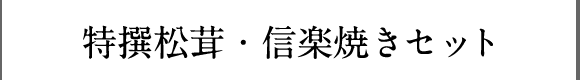 特撰松茸・信楽焼きセット